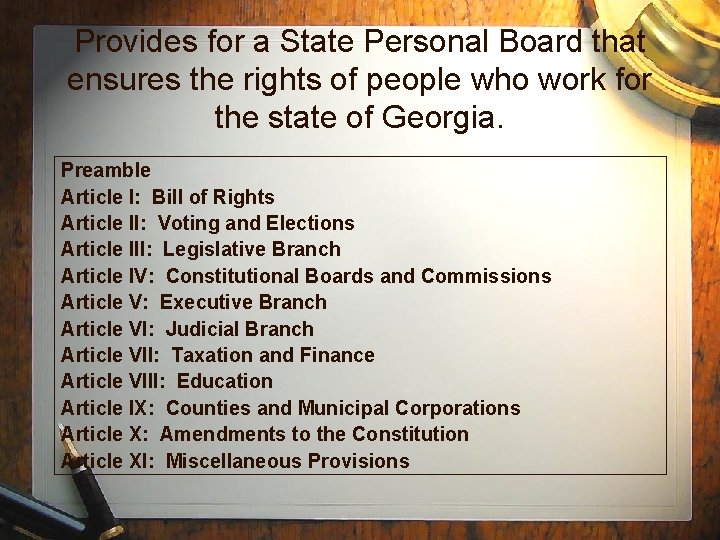 Provides for a State Personal Board that ensures the rights of people who work for the state of Georgia.

Preamble
Article I: Bill of Rights
Article II: Voting and Elections
Article III: Legislative Branch
Article IV: Constitutional Boards and Commissions
Article V: Executive Branch
Article VI: Judicial Branch
Article VII: Taxation and Finance
Article VIII: Education
Article IX: Counties and Municipal Corporations
Article X: Amendments to the Constitution
Article XI: Miscellaneous Provisions